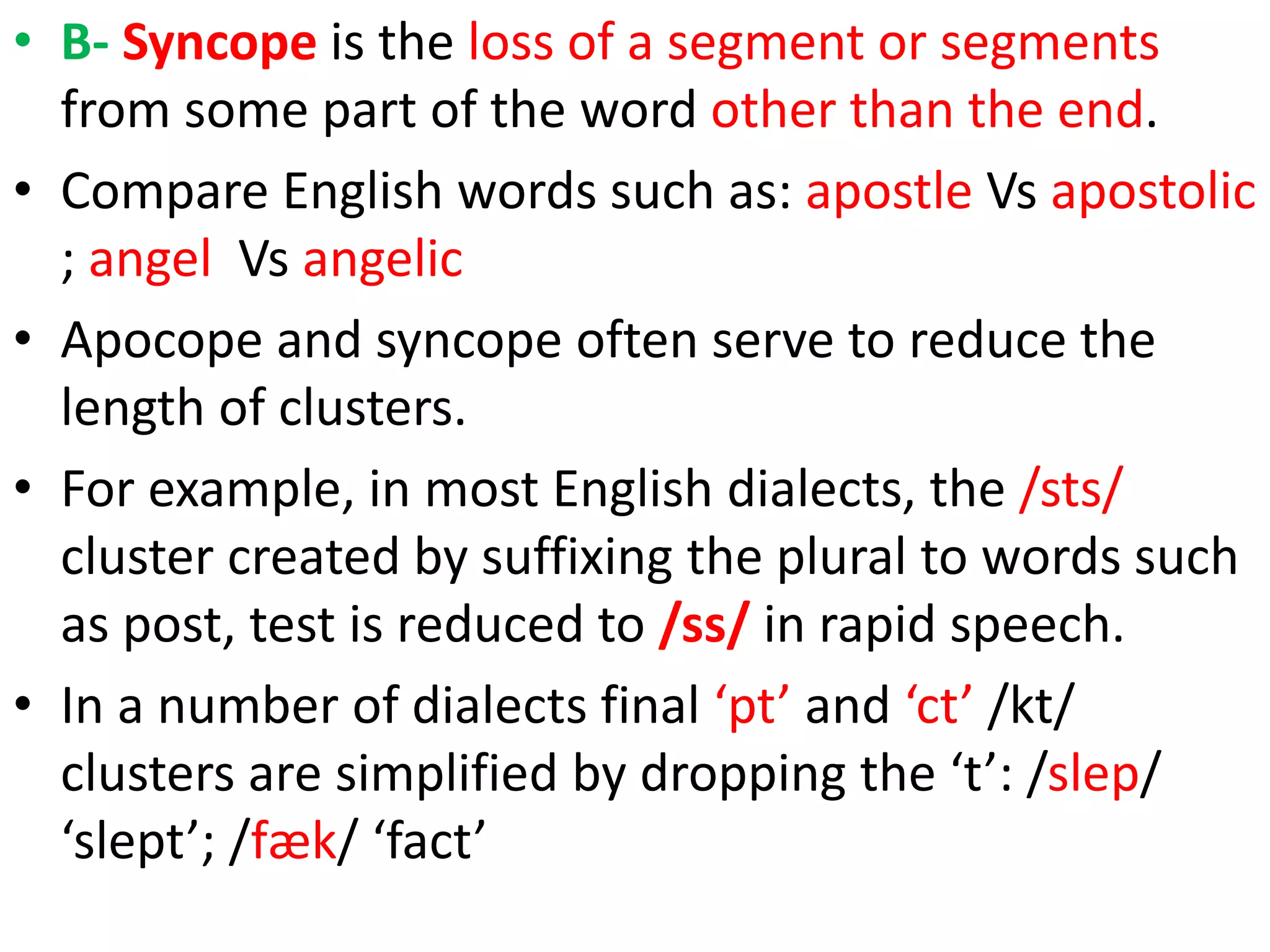 • B- Syncope is the loss of a segment or segments from some part of the word other than the end.

• Compare English words such as: apostle Vs apostolic ; angel Vs angelic

• Apocope and syncope often serve to reduce the length of clusters.

• For example, in most English dialects, the /sts/ cluster created by suffixing the plural to words such as post, test is reduced to /ss/ in rapid speech.

• In a number of dialects final ‘pt’ and ‘ct’ /kt/ clusters are simplified by dropping the ‘t’: /slep/ ‘slept’; /fæk/ ‘fact’